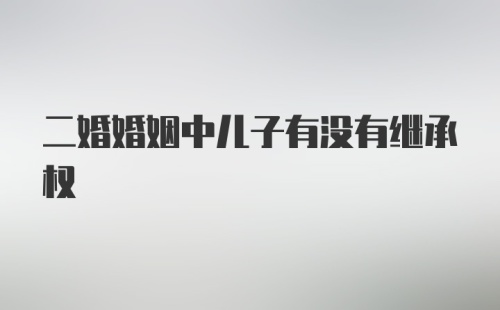 二婚婚姻中儿子有没有继承权